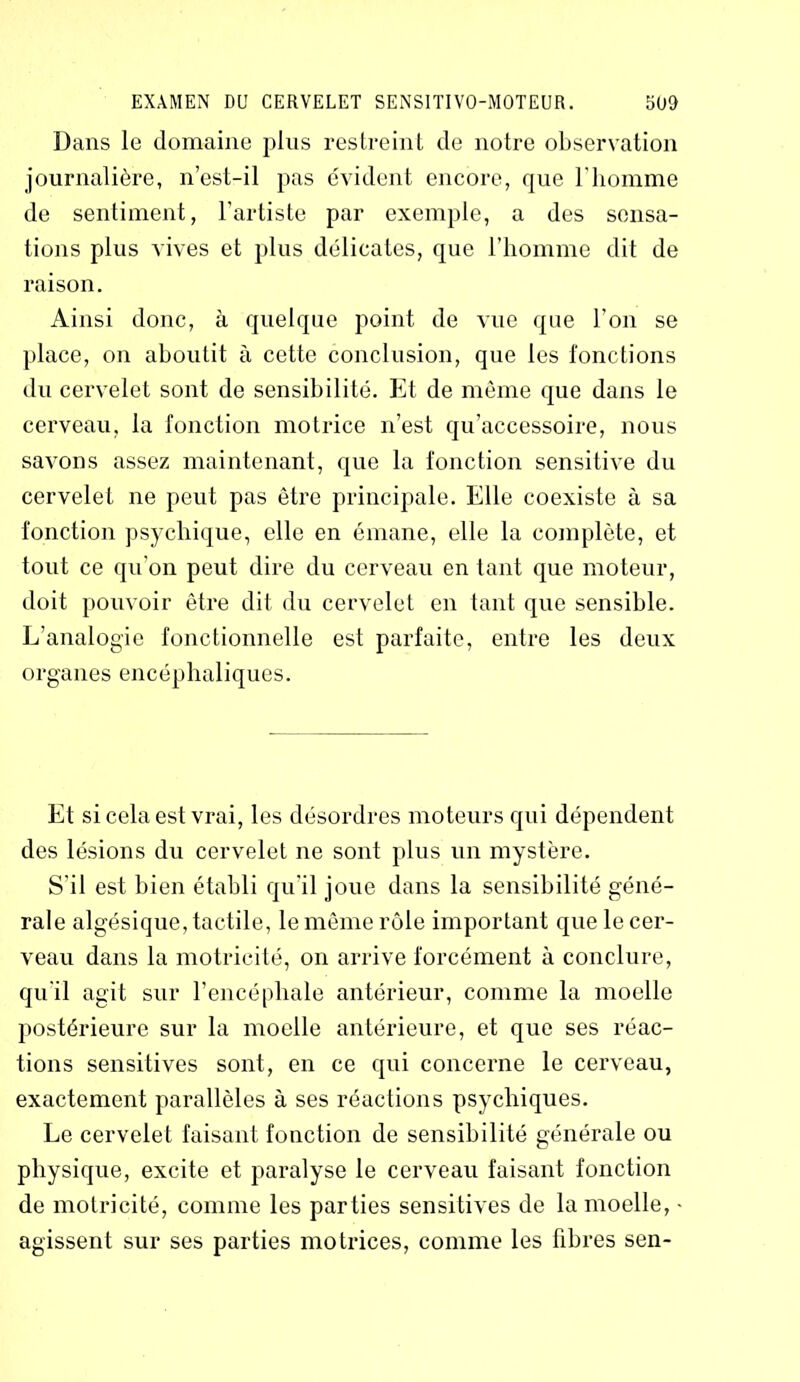 EXAMEN DU CERVELET SENSITIVO-MOTEUR. 509

Dans le domaine plus restreint de notre observation journalière, n'est-il pas évident encore, que l'homme de sentiment, l'artiste par exemple, a des sensations plus vives et plus délicates, que l'homme dit de raison.

Ainsi donc, à quelque point de vue que l'on se place, on aboutit à cette conclusion, que les fonctions du cervelet sont de sensibilité. Et de même que dans le cerveau, la fonction motrice n'est qu'accessoire, nous savons assez maintenant, que la fonction sensitive du cervelet ne peut pas être principale. Elle coexiste à sa fonction psychique, elle en émane, elle la complète, et tout ce qu'on peut dire du cerveau en tant que moteur, doit pouvoir être dit du cervelet en tant que sensible. L'analogie fonctionnelle est parfaite, entre les deux organes encéphaliques.

Et si cela est vrai, les désordres moteurs qui dépendent des lésions du cervelet ne sont plus un mystère.

S'il est bien établi qu'il joue dans la sensibilité générale algésique, tactile, le même rôle important que le cerveau dans la motricité, on arrive forcément à conclure, qu'il agit sur l'encéphale antérieur, comme la moelle postérieure sur la moelle antérieure, et que ses réactions sensitives sont, en ce qui concerne le cerveau, exactement parallèles à ses réactions psychiques.

Le cervelet faisant fonction de sensibilité générale ou physique, excite et paralyse le cerveau faisant fonction de motricité, comme les parties sensitives de la moelle, agissent sur ses parties motrices, comme les fibres sen-